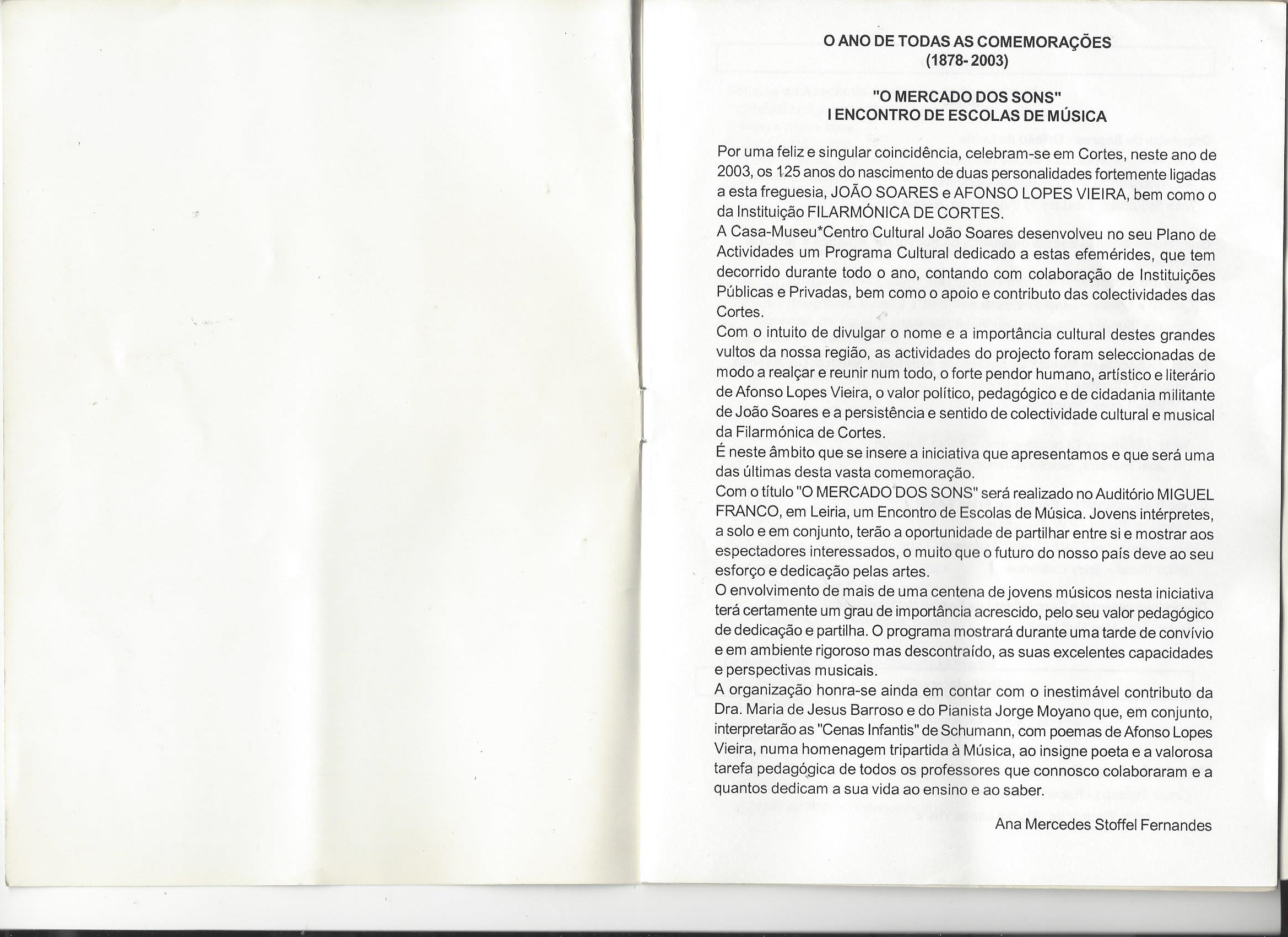 O ANO DE TODAS AS COMEMORAÇÕES
(1878- 2003)

"O MERCADO DOS SONS"
I ENCONTRO DE ESCOLAS DE MÚSICA

Por uma feliz e singular coincidência, celebram-se em Cortes, neste ano de 2003, os 125 anos do nascimento de duas personalidades fortemente ligadas a esta freguesia, JOÃO SOARES e AFONSO LOPES VIEIRA, bem como o da Instituição FILARMÓNICA DE CORTES.
A Casa-Museu*Centro Cultural João Soares desenvolveu no seu Plano de Actividades um Programa Cultural dedicado a estas efemérides, que tem decorrido durante todo o ano, contando com colaboração de Instituições Públicas e Privadas, bem como o apoio e contributo das colectividades das Cortes.
Com o intuito de divulgar o nome e a importância cultural destes grandes vultos da nossa região, as actividades do projecto foram seleccionadas de modo a realçar e reunir num todo, o forte pendor humano, artístico e literário de Afonso Lopes Vieira, o valor político, pedagógico e de cidadania militante de João Soares e a persistência e sentido de colectividade cultural e musical da Filarmónica de Cortes.
É neste âmbito que se insere a iniciativa que apresentamos e que será uma das últimas desta vasta comemoração.
Com o título "O MERCADO DOS SONS" será realizado no Auditório MIGUEL FRANCO, em Leiria, um Encontro de Escolas de Música. Jovens intérpretes, a solo e em conjunto, terão a oportunidade de partilhar entre si e mostrar aos espectadores interessados, o muito que o futuro do nosso país deve ao seu esforço e dedicação pelas artes.
O envolvimento de mais de uma centena de jovens músicos nesta iniciativa terá certamente um grau de importância acrescido, pelo seu valor pedagógico de dedicação e partilha. O programa mostrará durante uma tarde de convívio e em ambiente rigoroso mas descontraído, as suas excelentes capacidades e perspectivas musicais.
A organização honra-se ainda em contar com o inestimável contributo da Dra. Maria de Jesus Barroso e do Pianista Jorge Moyano que, em conjunto, interpretarão as "Cenas Infantis" de Schumann, com poemas de Afonso Lopes Vieira, numa homenagem tripartida à Música, ao insigne poeta e a valorosa tarefa pedagógica de todos os professores que connosco colaboraram e a quantos dedicam a sua vida ao ensino e ao saber.

Ana Mercedes Stoffel Fernandes